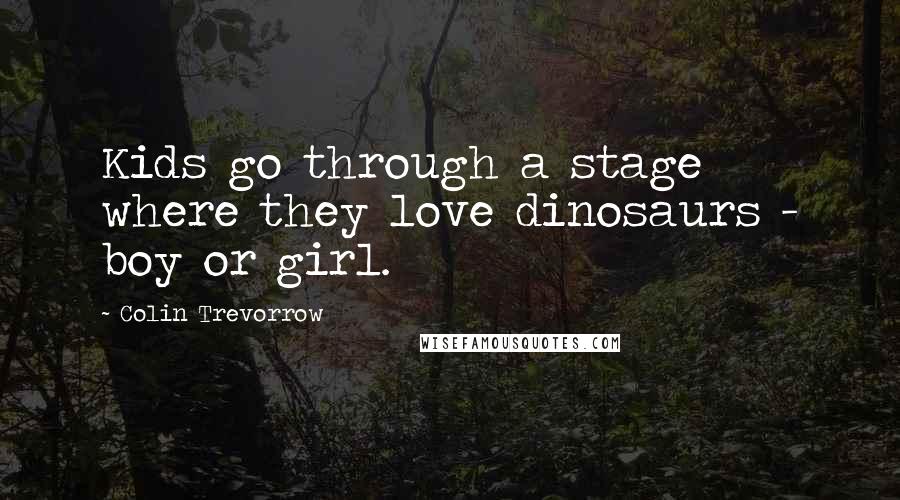 Kids go through a stage where they love dinosaurs - boy or girl.

- Colin Trevorrow

WISEFAMOUSQUOTES.COM